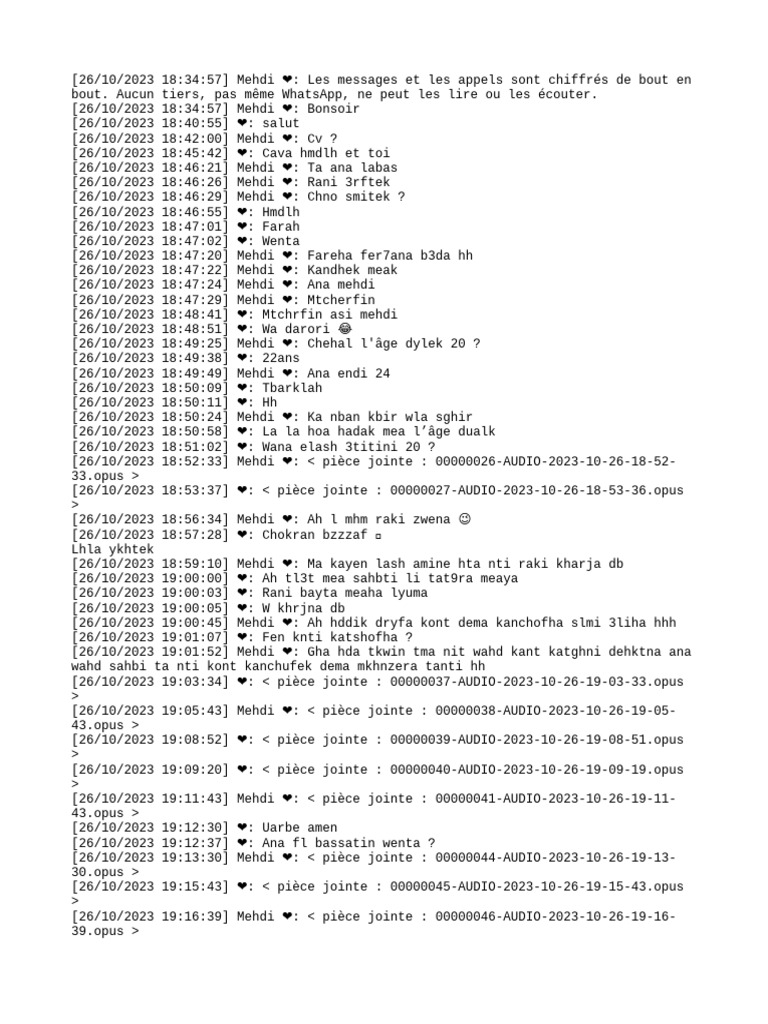 [26/10/2023 18:34:57] Mehdi ❤: Les messages et les appels sont chiffrés de bout en bout. Aucun tiers, pas même WhatsApp, ne peut les lire ou les écouter.
[26/10/2023 18:34:57] Mehdi ❤: Bonsoir
[26/10/2023 18:40:55] ❤: salut
[26/10/2023 18:42:00] Mehdi ❤: Cv ?
[26/10/2023 18:45:42] ❤: Cava hmdlh et toi
[26/10/2023 18:46:21] Mehdi ❤: Ta ana labas
[26/10/2023 18:46:26] Mehdi ❤: Rani 3rftek
[26/10/2023 18:46:29] Mehdi ❤: Chno smitek ?
[26/10/2023 18:46:55] ❤: Hmdlh
[26/10/2023 18:47:01] ❤: Farah
[26/10/2023 18:47:02] ❤: Wenta
[26/10/2023 18:47:20] Mehdi ❤: Fareha fer7ana b3da hh
[26/10/2023 18:47:22] Mehdi ❤: Kandhek meak
[26/10/2023 18:47:24] Mehdi ❤: Ana mehdi
[26/10/2023 18:47:29] Mehdi ❤: Mtcherfin
[26/10/2023 18:48:41] ❤: Mtchrfin asi mehdi
[26/10/2023 18:48:51] ❤: Wa darori 😂
[26/10/2023 18:49:25] Mehdi ❤: Chehal l'âge dylek 20 ?
[26/10/2023 18:49:38] ❤: 22ans
[26/10/2023 18:49:49] Mehdi ❤: Ana endi 24
[26/10/2023 18:50:09] ❤: Tbarklah
[26/10/2023 18:50:11] ❤: Hh
[26/10/2023 18:50:24] Mehdi ❤: Ka nban kbir wla sghir
[26/10/2023 18:50:58] ❤: La la hoa hadak mea l'âge dualk
[26/10/2023 18:51:02] ❤: Wana elash 3titini 20 ?
[26/10/2023 18:52:33] Mehdi ❤: < pièce jointe : 00000026-AUDIO-2023-10-26-18-52-33.opus >
[26/10/2023 18:53:37] ❤: < pièce jointe : 00000027-AUDIO-2023-10-26-18-53-36.opus >
[26/10/2023 18:56:34] Mehdi ❤: Ah l mhm raki zwena ☺
[26/10/2023 18:57:28] ❤: Chokran bzzzaf ▫
Lhla ykhtek
[26/10/2023 18:59:10] Mehdi ❤: Ma kayen lash amine hta nti raki kharja db
[26/10/2023 19:00:00] ❤: Ah tl3t mea sahbti li tat9ra meaya
[26/10/2023 19:00:03] ❤: Rani bayta meaha lyuma
[26/10/2023 19:00:05] ❤: W khrjna db
[26/10/2023 19:00:45] Mehdi ❤: Ah hddik dryfa kont dema kanchofha slmi 3liha hhh
[26/10/2023 19:01:07] ❤: Fen knti katshofha ?
[26/10/2023 19:01:52] Mehdi ❤: Gha hda tkwin tma nit wahd kant katghni dehktna ana wahd sahbi ta nti kont kanchufek dema mkhnzera tanti hh
[26/10/2023 19:03:34] ❤: < pièce jointe : 00000037-AUDIO-2023-10-26-19-03-33.opus >
[26/10/2023 19:05:43] Mehdi ❤: < pièce jointe : 00000038-AUDIO-2023-10-26-19-05-43.opus >
[26/10/2023 19:08:52] ❤: < pièce jointe : 00000039-AUDIO-2023-10-26-19-08-51.opus >
[26/10/2023 19:09:20] ❤: < pièce jointe : 00000040-AUDIO-2023-10-26-19-09-19.opus >
[26/10/2023 19:11:43] Mehdi ❤: < pièce jointe : 00000041-AUDIO-2023-10-26-19-11-43.opus >
[26/10/2023 19:12:30] ❤: Uarbe amen
[26/10/2023 19:12:37] ❤: Ana fl bassatin wenta ?
[26/10/2023 19:13:30] Mehdi ❤: < pièce jointe : 00000044-AUDIO-2023-10-26-19-13-30.opus >
[26/10/2023 19:15:43] ❤: < pièce jointe : 00000045-AUDIO-2023-10-26-19-15-43.opus >
[26/10/2023 19:16:39] Mehdi ❤: < pièce jointe : 00000046-AUDIO-2023-10-26-19-16-39.opus >